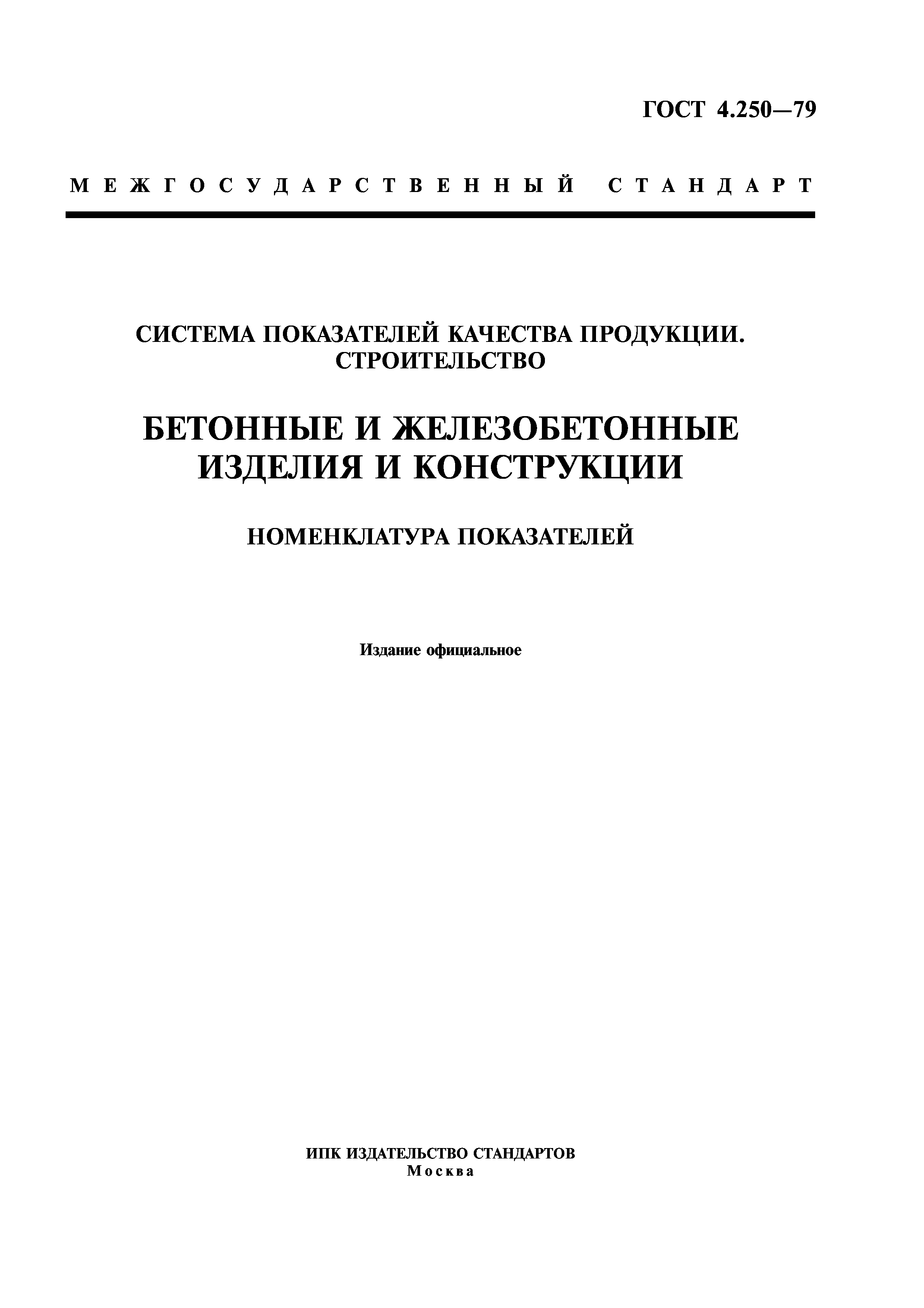 ГОСТ 4.250—79

МЕЖГОСУДАРСТВЕННЫЙ СТАНДАРТ

СИСТЕМА ПОКАЗАТЕЛЕЙ КАЧЕСТВА ПРОДУКЦИИ. СТРОИТЕЛЬСТВО

БЕТОННЫЕ И ЖЕЛЕЗОБЕТОННЫЕ ИЗДЕЛИЯ И КОНСТРУКЦИИ

НОМЕНКЛАТУРА ПОКАЗАТЕЛЕЙ

Издание официальное

ИПК ИЗДАТЕЛЬСТВО СТАНДАРТОВ
Москва